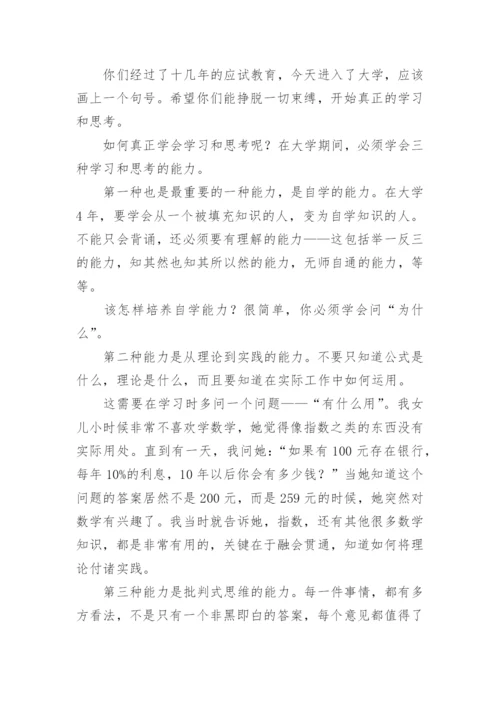 你们经过了十几年的应试教育，今天进入了大学，应该画上一个句号。希望你们能挣脱一切束缚，开始真正的学习和思考。

如何真正学会学习和思考呢？在大学期间，必须学会三种学习和思考的能力。

第一种也是最重要的一种能力，是自学的能力。在大学4年，要学会从一个被填充知识的人，变为自学知识的人。不能只会背诵，还必须要有理解的能力——这包括举一反三的能力，知其然也知其所以然的能力，无师自通的能力，等等。

该怎样培养自学能力？很简单，你必须学会问“为什么”。

第二种能力是从理论到实践的能力。不要只知道公式是什么，理论是什么，而且要知道在实际工作中如何运用。

这需要在学习时多问一个问题——“有什么用”。我女儿小时候非常不喜欢学数学，她觉得像指数之类的东西没有实际用处。直到有一天，我问她：“如果有100元存在银行，每年10%的利息，10年以后你会有多少钱？”当她知道这个问题的答案居然不是200元，而是259元的时候，她突然对数学有兴趣了。我当时就告诉她，指数，还有其他很多数学知识，都是非常有用的，关键在于融会贯通，知道如何将理论付诸实践。

第三种能力是批判式思维的能力。每一件事情，都有多方看法，不是只有一个非黑即白的答案，每个意见都值得了